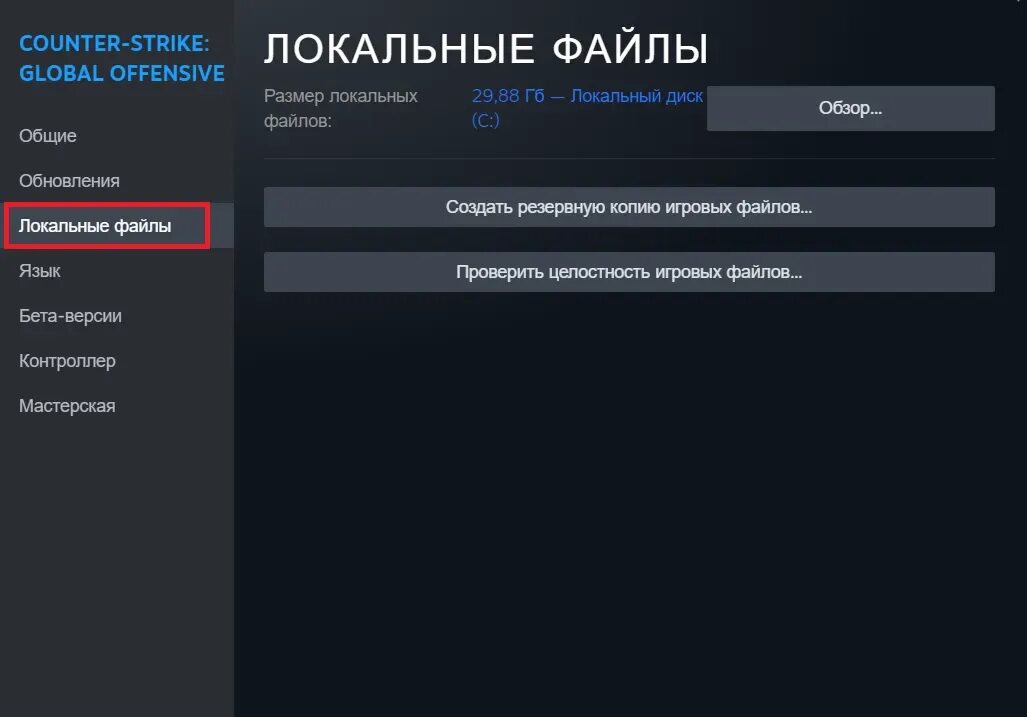 COUNTER-STRIKE: GLOBAL OFFENSIVE

Общие

Обновления

Локальные файлы

Язык

Бета-версии

Контроллер

Мастерская

ЛОКАЛЬНЫЕ ФАЙЛЫ

Размер локальных файлов:

29,88 Гб — Локальный диск (C:)

Обзор...

Создать резервную копию игровых файлов...

Проверить целостность игровых файлов...